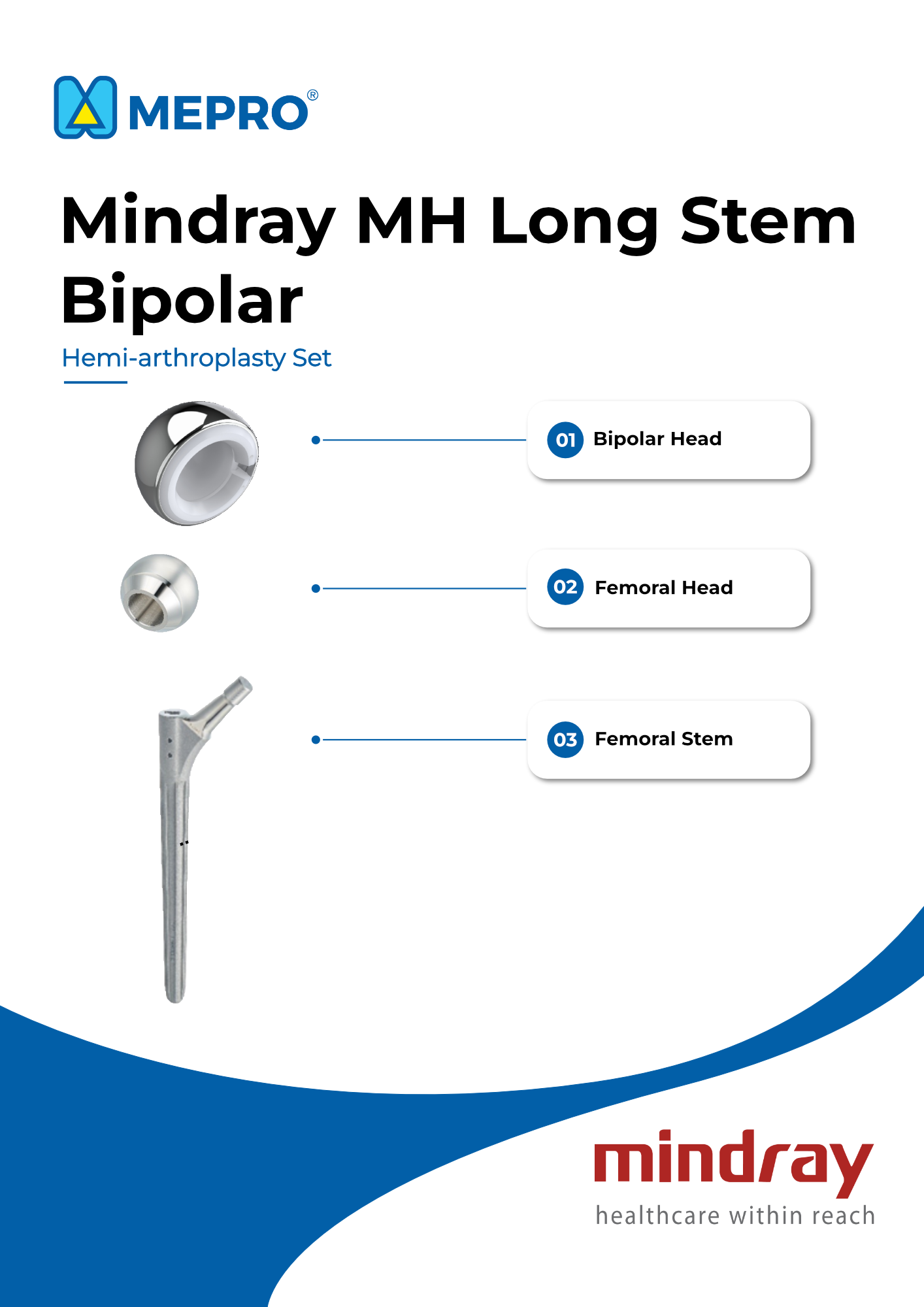 MEPRO®

Mindray MH Long Stem Bipolar

Hemi-arthroplasty Set

01 Bipolar Head

02 Femoral Head

03 Femoral Stem

mindray
healthcare within reach